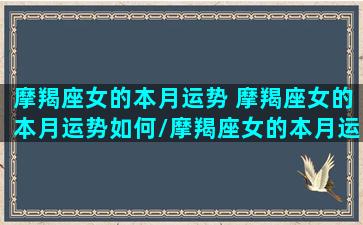 摩羯座女的本月运势 摩羯座女的本月运势如何/摩羯座女的本月运